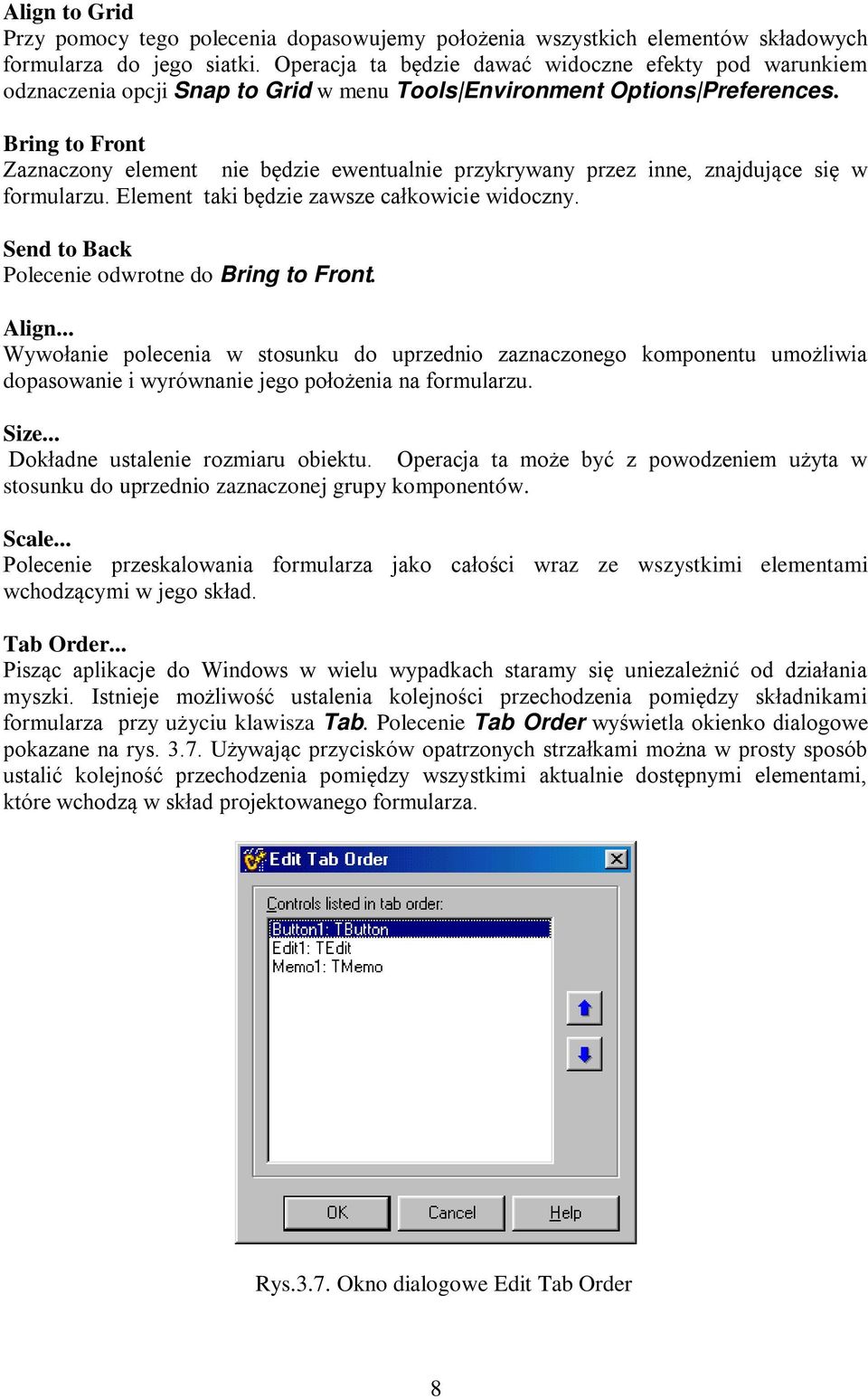 Align to Grid
Przy pomocy tego polecenia dopasowujemy położenia wszystkich elementów składowych formularza do jego siatki. Operacja ta będzie dawać widoczne efekty pod warunkiem odznaczenia opcji Snap to Grid w menu Tools|Environment Options|Preferences.

Bring to Front
Zaznaczony element nie będzie ewentualnie przykrywany przez inne, znajdujące się w formularzu. Element taki będzie zawsze całkowicie widoczny.

Send to Back
Polecenie odwrotne do Bring to Front.

Align...
Wywołanie polecenia w stosunku do uprzednio zaznaczonego komponentu umożliwia dopasowanie i wyrównanie jego położenia na formularzu.

Size...
Dokładne ustalenie rozmiaru obiektu. Operacja ta może być z powodzeniem użyta w stosunku do uprzednio zaznaczonej grupy komponentów.

Scale...
Polecenie przeskalowania formularza jako całości wraz ze wszystkimi elementami wchodzącymi w jego skład.

Tab Order...
Pisząc aplikacje do Windows w wielu wypadkach staramy się uniezależnić od działania myszki. Istnieje możliwość ustalenia kolejności przechodzenia pomiędzy składnikami formularza przy użyciu klawisza Tab. Polecenie Tab Order wyświetla okienko dialogowe pokazane na rys. 3.7. Używając przycisków opatrzonych strzałkami można w prosty sposób ustalić kolejność przechodzenia pomiędzy wszystkimi aktualnie dostępnymi elementami, które wchodzą w skład projektowanego formularza.

Edit Tab Order

Controls listed in tab order:
Button1: TButton
Edit1: TEdit
Memo1: TMemo

OK Cancel Help

Rys.3.7. Okno dialogowe Edit Tab Order

8